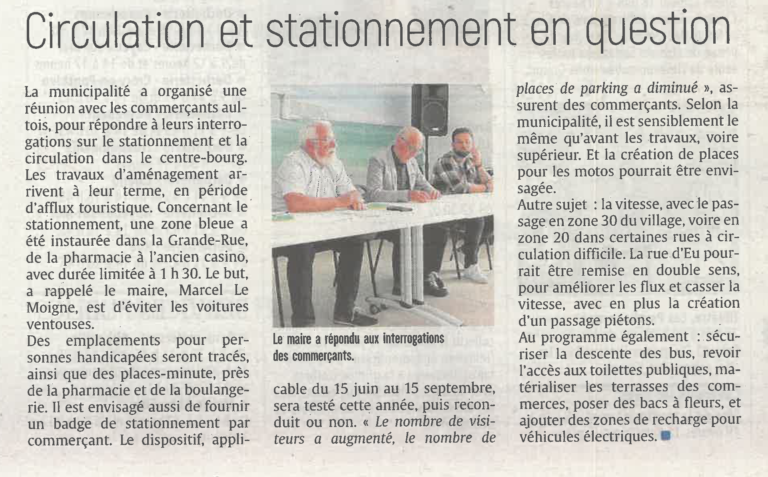 Circulation et stationnement en question

La municipalité a organisé une réunion avec les commerçants aultois, pour répondre à leurs interrogations sur le stationnement et la circulation dans le centre-bourg. Les travaux d'aménagement arrivent à leur terme, en période d'afflux touristique. Concernant le stationnement, une zone bleue a été instaurée dans la Grande-Rue, de la pharmacie à l'ancien casino, avec durée limitée à 1 h 30. Le but, a rappelé le maire, Marcel Le Moigne, est d'éviter les voitures ventouses.
Des emplacements pour personnes handicapées seront tracés, ainsi que des places-minute, près de la pharmacie et de la boulangerie. Il est envisagé aussi de fournir un badge de stationnement par commerçant. Le dispositif, applicable du 15 juin au 15 septembre, sera testé cette année, puis reconduit ou non. « Le nombre de visiteurs a augmenté, le nombre de places de parking a diminué », assurent des commerçants. Selon la municipalité, il est sensiblement le même qu'avant les travaux, voire supérieur. Et la création de places pour les motos pourrait être envisagée.
Autre sujet : la vitesse, avec le passage en zone 30 du village, voire en zone 20 dans certaines rues à circulation difficile. La rue d'Eu pourrait être remise en double sens, pour améliorer les flux et casser la vitesse, avec en plus la création d'un passage piétons.
Au programme également : sécuriser la descente des bus, revoir l'accès aux toilettes publiques, matérialiser les terrasses des commerces, poser des bacs à fleurs, et ajouter des zones de recharge pour véhicules électriques.

Le maire a répondu aux interrogations des commerçants.